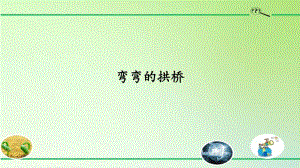 弯弯的拱桥